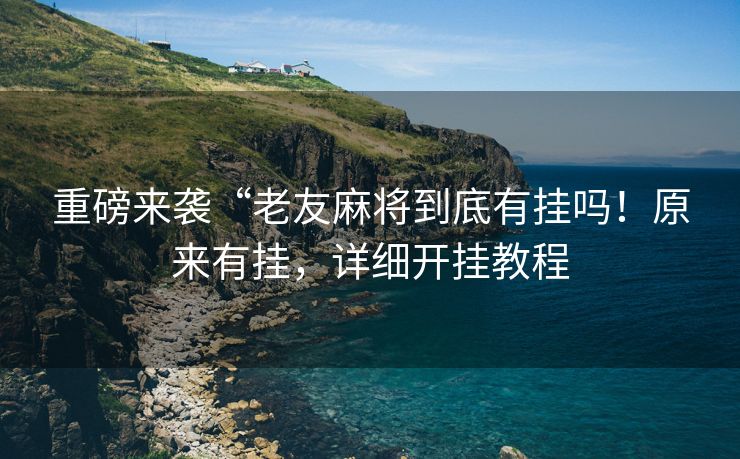 重磅来袭“老友麻将到底有挂吗！原来有挂，详细开挂教程